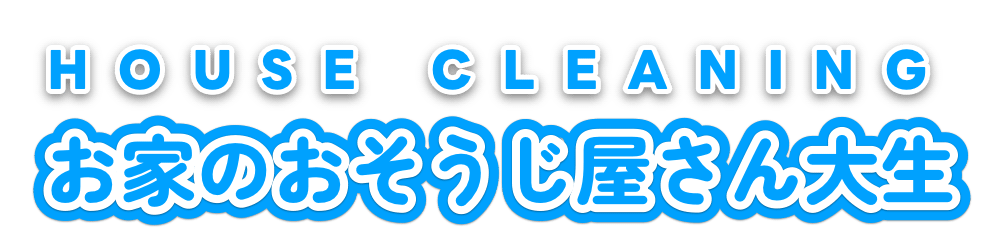 HOUSE CLEANING
お家のおそうじ屋さん大生